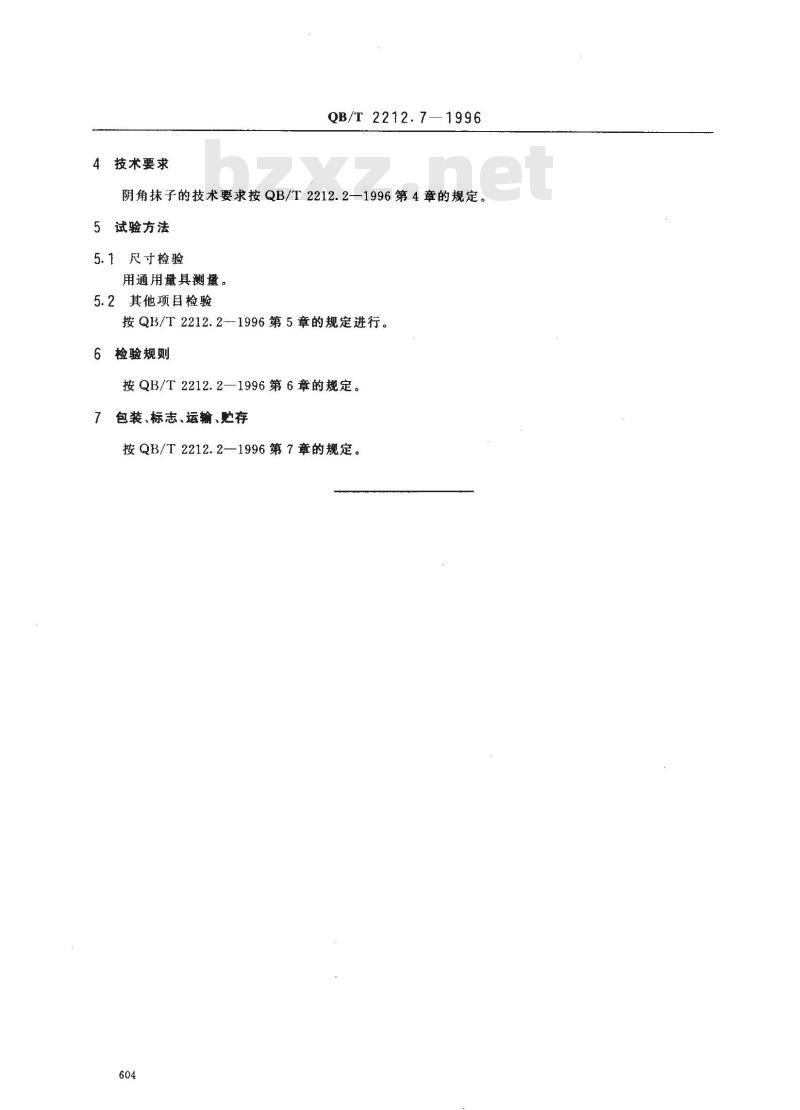 QB/T 2212.7—1996

bzxz.net

4 技术要求

阴角抹子的技术要求按 QB/T 2212.2—1996 第 4 章的规定。

5 试验方法

5.1 尺寸检验

用通用量具测量。

5.2 其他项目检验

按 QB/T 2212.2—1996 第 5 章的规定进行。

6 检验规则

按 QB/T 2212.2—1996 第 6 章的规定。

7 包装、标志、运输、贮存

按 QB/T 2212.2—1996 第 7 章的规定。

604